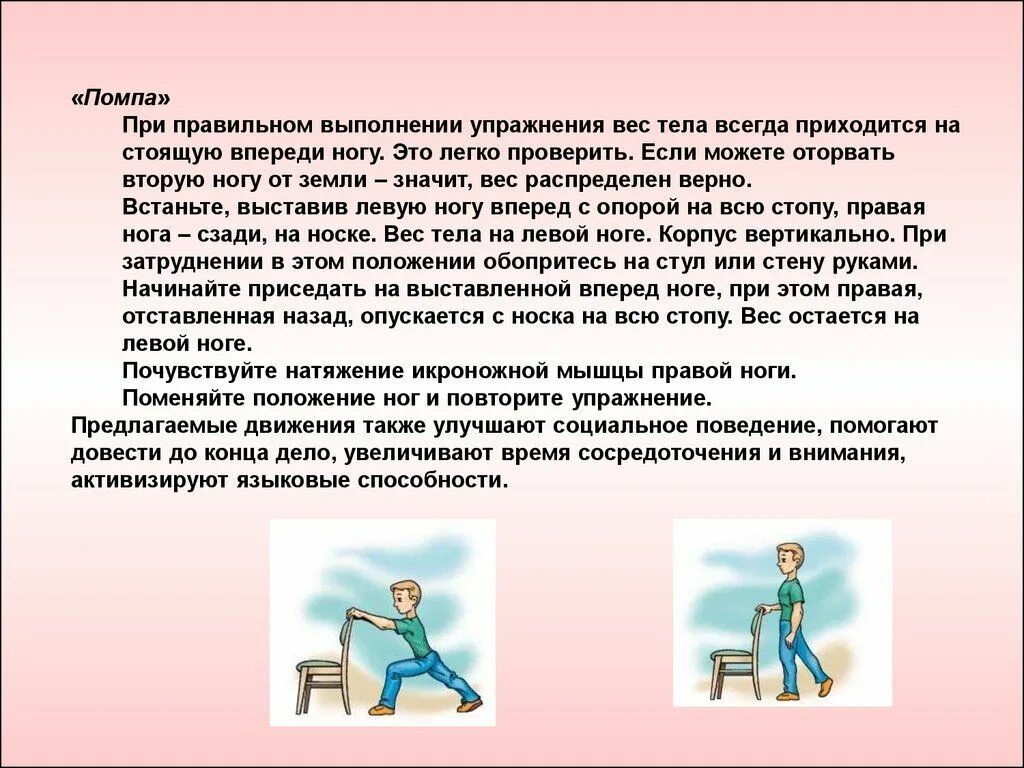 «Помпа»

При правильном выполнении упражнения вес тела всегда приходится на стоящую впереди ногу. Это легко проверить. Если можете оторвать вторую ногу от земли – значит, вес распределен верно.

Встаньте, выставив левую ногу вперед с опорой на всю стопу, правая нога – сзади, на носке. Вес тела на левой ноге. Корпус вертикально. При затруднении в этом положении обопритесь на стул или стену руками.

Начинайте приседать на выставленной вперед ноге, при этом правая, отставленная назад, опускается с носка на всю стопу. Вес остается на левой ноге.

Почувствуйте натяжение икроножной мышцы правой ноги.

Поменяйте положение ног и повторите упражнение.

Предлагаемые движения также улучшают социальное поведение, помогают довести до конца дело, увеличивают время сосредоточения и внимания, активизируют языковые способности.